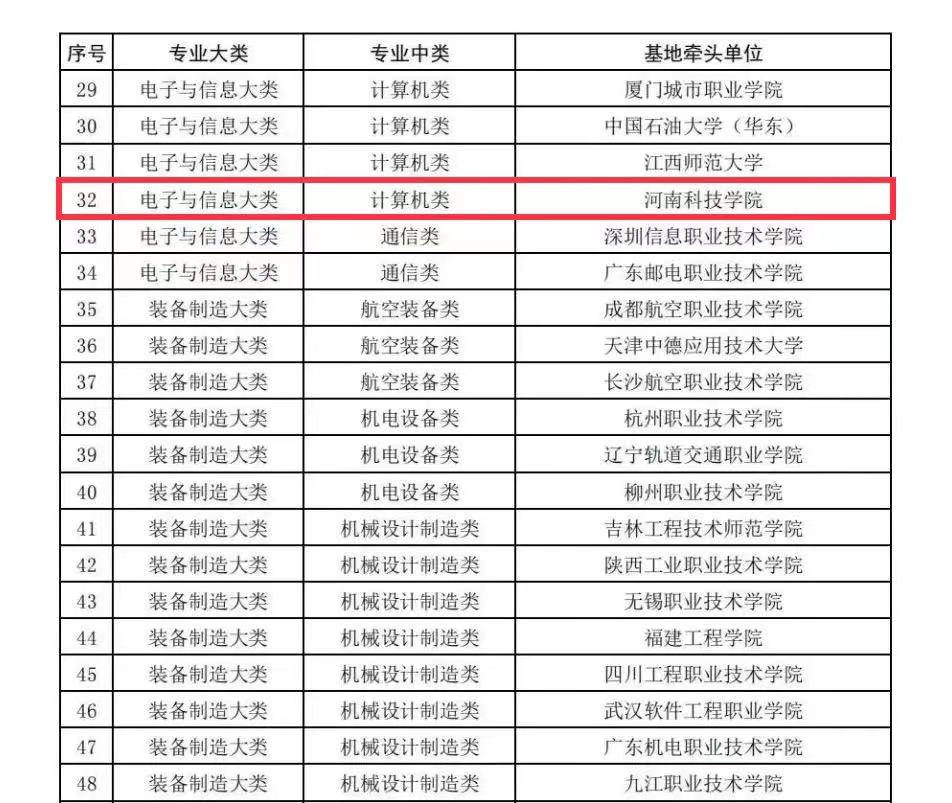 | 序号 | 专业大类 | 专业中类 | 基地牵头单位 |
|---|---|---|---|
| 29 | 电子与信息大类 | 计算机类 | 厦门城市职业学院 |
| 30 | 电子与信息大类 | 计算机类 | 中国石油大学（华东） |
| 31 | 电子与信息大类 | 计算机类 | 江西师范大学 |
| 32 | 电子与信息大类 | 计算机类 | 河南科技学院 |
| 33 | 电子与信息大类 | 通信类 | 深圳信息职业技术学院 |
| 34 | 电子与信息大类 | 通信类 | 广东邮电职业技术学院 |
| 35 | 装备制造大类 | 航空装备类 | 成都航空职业技术学院 |
| 36 | 装备制造大类 | 航空装备类 | 天津中德应用技术大学 |
| 37 | 装备制造大类 | 航空装备类 | 长沙航空职业技术学院 |
| 38 | 装备制造大类 | 机电设备类 | 杭州职业技术学院 |
| 39 | 装备制造大类 | 机电设备类 | 辽宁轨道交通职业学院 |
| 40 | 装备制造大类 | 机电设备类 | 柳州职业技术学院 |
| 41 | 装备制造大类 | 机械设计制造类 | 吉林工程技术师范学院 |
| 42 | 装备制造大类 | 机械设计制造类 | 陕西工业职业技术学院 |
| 43 | 装备制造大类 | 机械设计制造类 | 无锡职业技术学院 |
| 44 | 装备制造大类 | 机械设计制造类 | 福建工程学院 |
| 45 | 装备制造大类 | 机械设计制造类 | 四川工程职业技术学院 |
| 46 | 装备制造大类 | 机械设计制造类 | 武汉软件工程职业学院 |
| 47 | 装备制造大类 | 机械设计制造类 | 广东机电职业技术学院 |
| 48 | 装备制造大类 | 机械设计制造类 | 九江职业技术学院 |